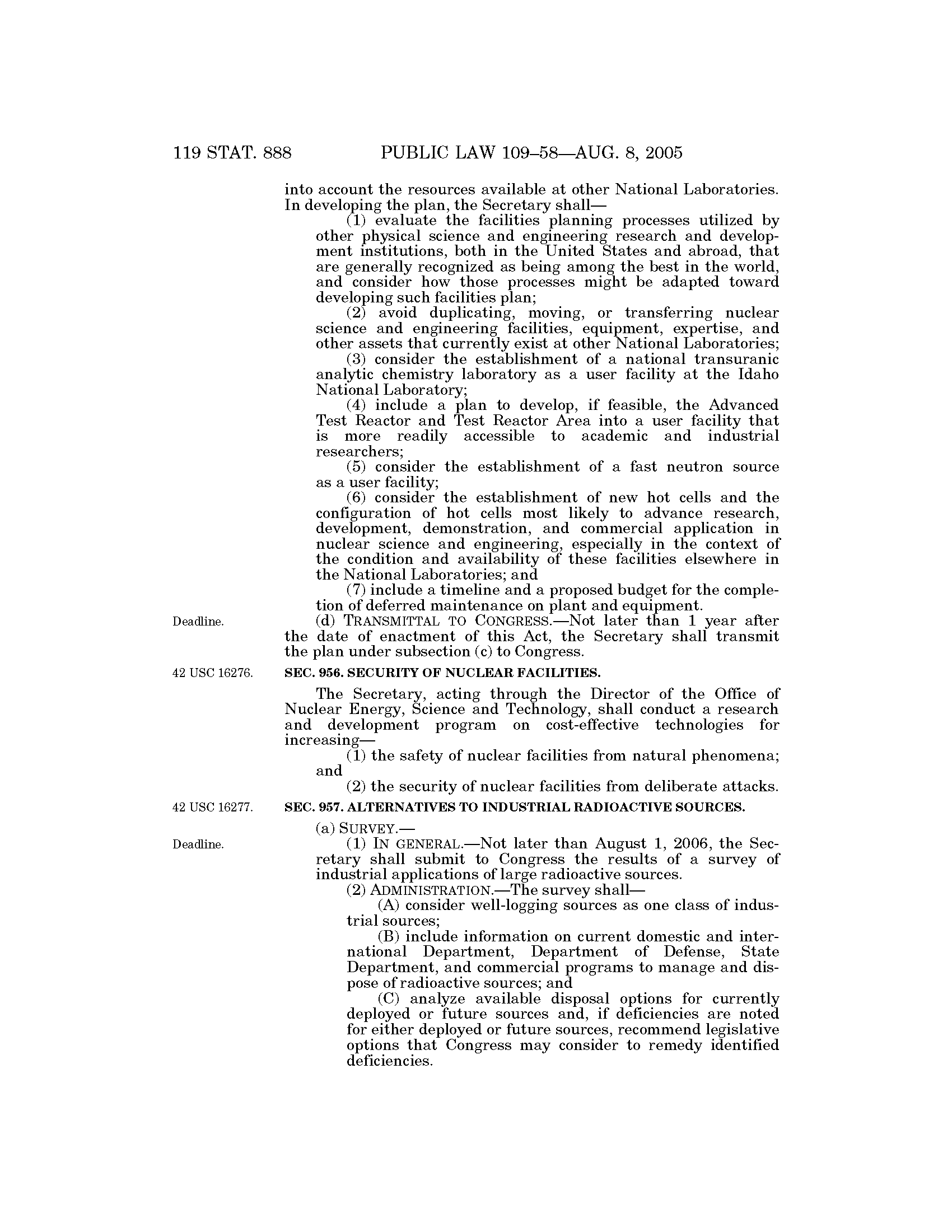 119 STAT. 888 PUBLIC LAW 109–58—AUG. 8, 2005

into account the resources available at other National Laboratories. In developing the plan, the Secretary shall—

(1) evaluate the facilities planning processes utilized by other physical science and engineering research and development institutions, both in the United States and abroad, that are generally recognized as being among the best in the world, and consider how those processes might be adapted toward developing such facilities plan;

(2) avoid duplicating, moving, or transferring nuclear science and engineering facilities, equipment, expertise, and other assets that currently exist at other National Laboratories;

(3) consider the establishment of a national transuranic analytic chemistry laboratory as a user facility at the Idaho National Laboratory;

(4) include a plan to develop, if feasible, the Advanced Test Reactor and Test Reactor Area into a user facility that is more readily accessible to academic and industrial researchers;

(5) consider the establishment of a fast neutron source as a user facility;

(6) consider the establishment of new hot cells and the configuration of hot cells most likely to advance research, development, demonstration, and commercial application in nuclear science and engineering, especially in the context of the condition and availability of these facilities elsewhere in the National Laboratories; and

(7) include a timeline and a proposed budget for the completion of deferred maintenance on plant and equipment.

Deadline.

(d) TRANSMITTAL TO CONGRESS.—Not later than 1 year after the date of enactment of this Act, the Secretary shall transmit the plan under subsection (c) to Congress.

42 USC 16276.

SEC. 956. SECURITY OF NUCLEAR FACILITIES.

The Secretary, acting through the Director of the Office of Nuclear Energy, Science and Technology, shall conduct a research and development program on cost-effective technologies for increasing—

(1) the safety of nuclear facilities from natural phenomena; and

(2) the security of nuclear facilities from deliberate attacks.

42 USC 16277.

SEC. 957. ALTERNATIVES TO INDUSTRIAL RADIOACTIVE SOURCES.

(a) SURVEY.—

Deadline.

(1) IN GENERAL.—Not later than August 1, 2006, the Secretary shall submit to Congress the results of a survey of industrial applications of large radioactive sources.

(2) ADMINISTRATION.—The survey shall—

(A) consider well-logging sources as one class of industrial sources;

(B) include information on current domestic and international Department, Department of Defense, State Department, and commercial programs to manage and dispose of radioactive sources; and

(C) analyze available disposal options for currently deployed or future sources and, if deficiencies are noted for either deployed or future sources, recommend legislative options that Congress may consider to remedy identified deficiencies.